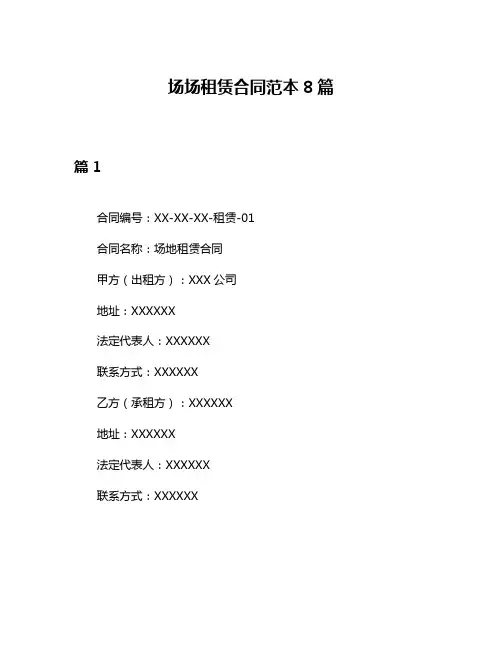 场场租赁合同范本 8 篇

篇 1

合同编号：XX-XX-XX-租赁-01

合同名称：场地租赁合同

甲方（出租方）：XXX 公司

地址：XXXXXX

法定代表人：XXXXXX

联系方式：XXXXXX

乙方（承租方）：XXXXXX

地址：XXXXXX

法定代表人：XXXXXX

联系方式：XXXXXX